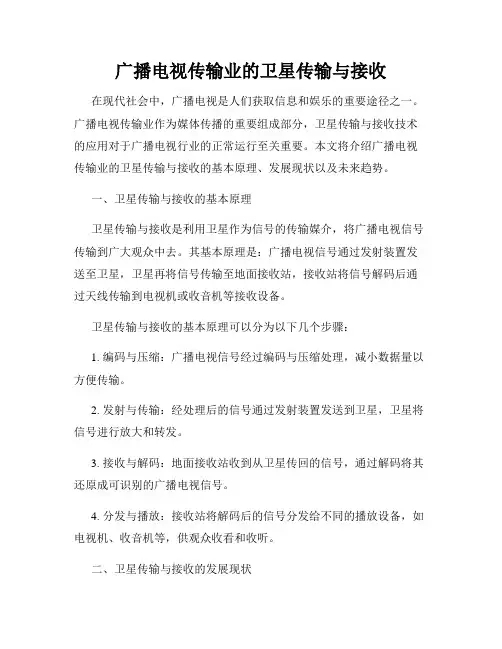 广播电视传输业的卫星传输与接收

在现代社会中，广播电视是人们获取信息和娱乐的重要途径之一。广播电视传输业作为媒体传播的重要组成部分，卫星传输与接收技术的应用对于广播电视行业的正常运行至关重要。本文将介绍广播电视传输业的卫星传输与接收的基本原理、发展现状以及未来趋势。

一、卫星传输与接收的基本原理

卫星传输与接收是利用卫星作为信号的传输媒介，将广播电视信号传输到广大观众中去。其基本原理是：广播电视信号通过发射装置发送至卫星，卫星再将信号传输至地面接收站，接收站将信号解码后通过天线传输到电视机或收音机等接收设备。

卫星传输与接收的基本原理可以分为以下几个步骤：

1. 编码与压缩：广播电视信号经过编码与压缩处理，减小数据量以方便传输。

2. 发射与传输：经处理后的信号通过发射装置发送到卫星，卫星将信号进行放大和转发。

3. 接收与解码：地面接收站收到从卫星传回的信号，通过解码将其还原成可识别的广播电视信号。

4. 分发与播放：接收站将解码后的信号分发给不同的播放设备，如电视机、收音机等，供观众收看和收听。

二、卫星传输与接收的发展现状